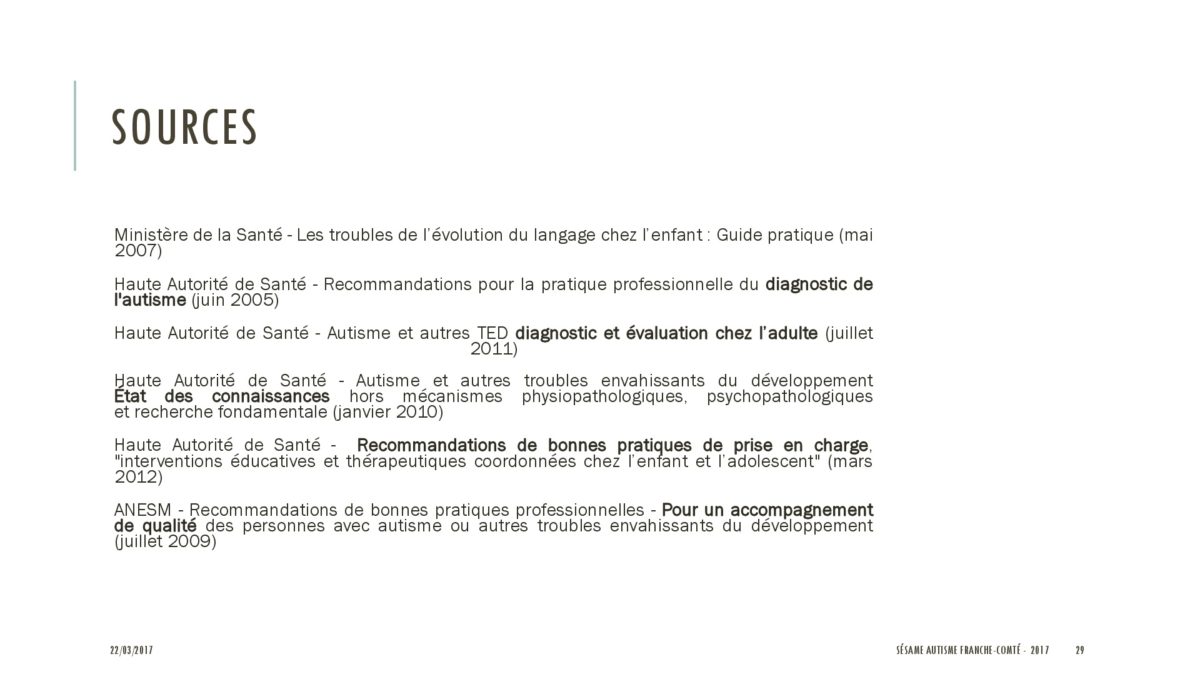 SOURCES

Ministère de la Santé - Les troubles de l'évolution du langage chez l'enfant : Guide pratique (mai 2007)

Haute Autorité de Santé - Recommandations pour la pratique professionnelle du diagnostic de l'autisme (juin 2005)

Haute Autorité de Santé - Autisme et autres TED diagnostic et évaluation chez l'adulte (juillet 2011)

Haute Autorité de Santé - Autisme et autres troubles envahissants du développement État des connaissances hors mécanismes physiopathologiques, psychopathologiques et recherche fondamentale (janvier 2010)

Haute Autorité de Santé - Recommandations de bonnes pratiques de prise en charge, "interventions éducatives et thérapeutiques coordonnées chez l'enfant et l'adolescent" (mars 2012)

ANESM - Recommandations de bonnes pratiques professionnelles - Pour un accompagnement de qualité des personnes avec autisme ou autres troubles envahissants du développement (juillet 2009)

22/03/2017

SÉSAME AUTISME FRANCHE-COMTÉ - 2017 29